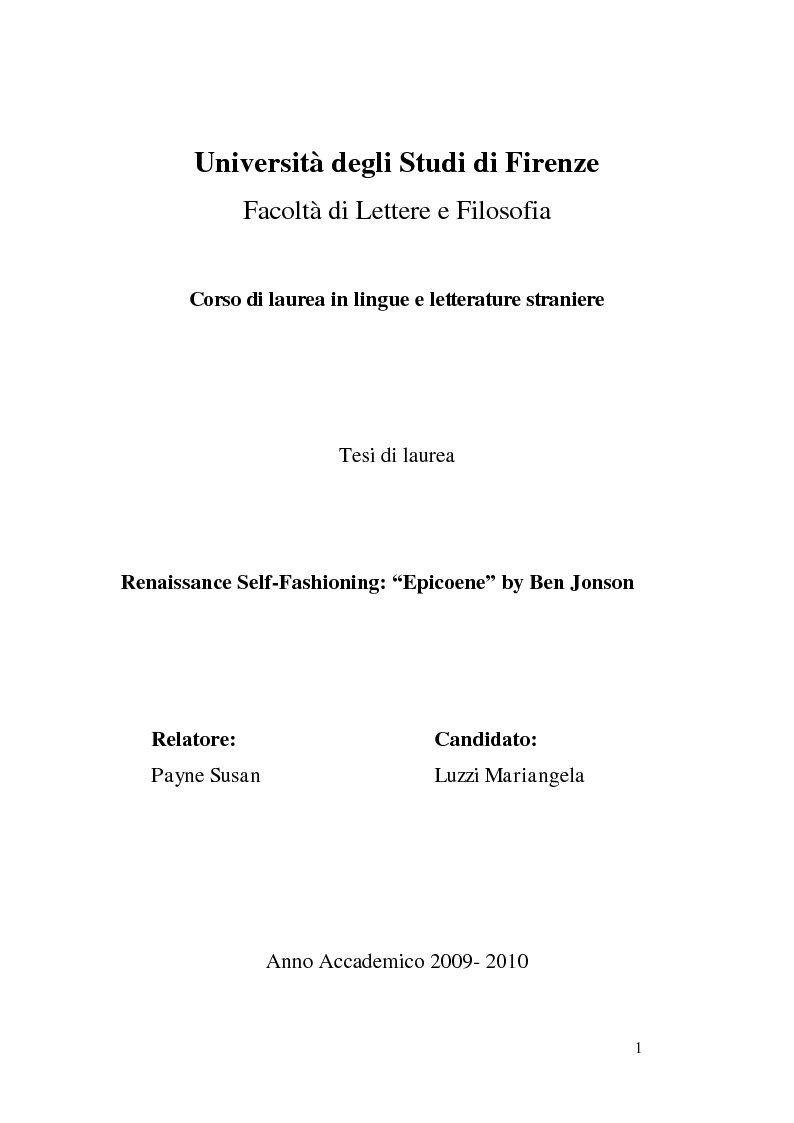 Università degli Studi di Firenze

Facoltà di Lettere e Filosofia

Corso di laurea in lingue e letterature straniere

Tesi di laurea

Renaissance Self-Fashioning: “Epicoene” by Ben Jonson

Relatore:
Payne Susan

Candidato:
Luzzi Mariangela

Anno Accademico 2009- 2010

1